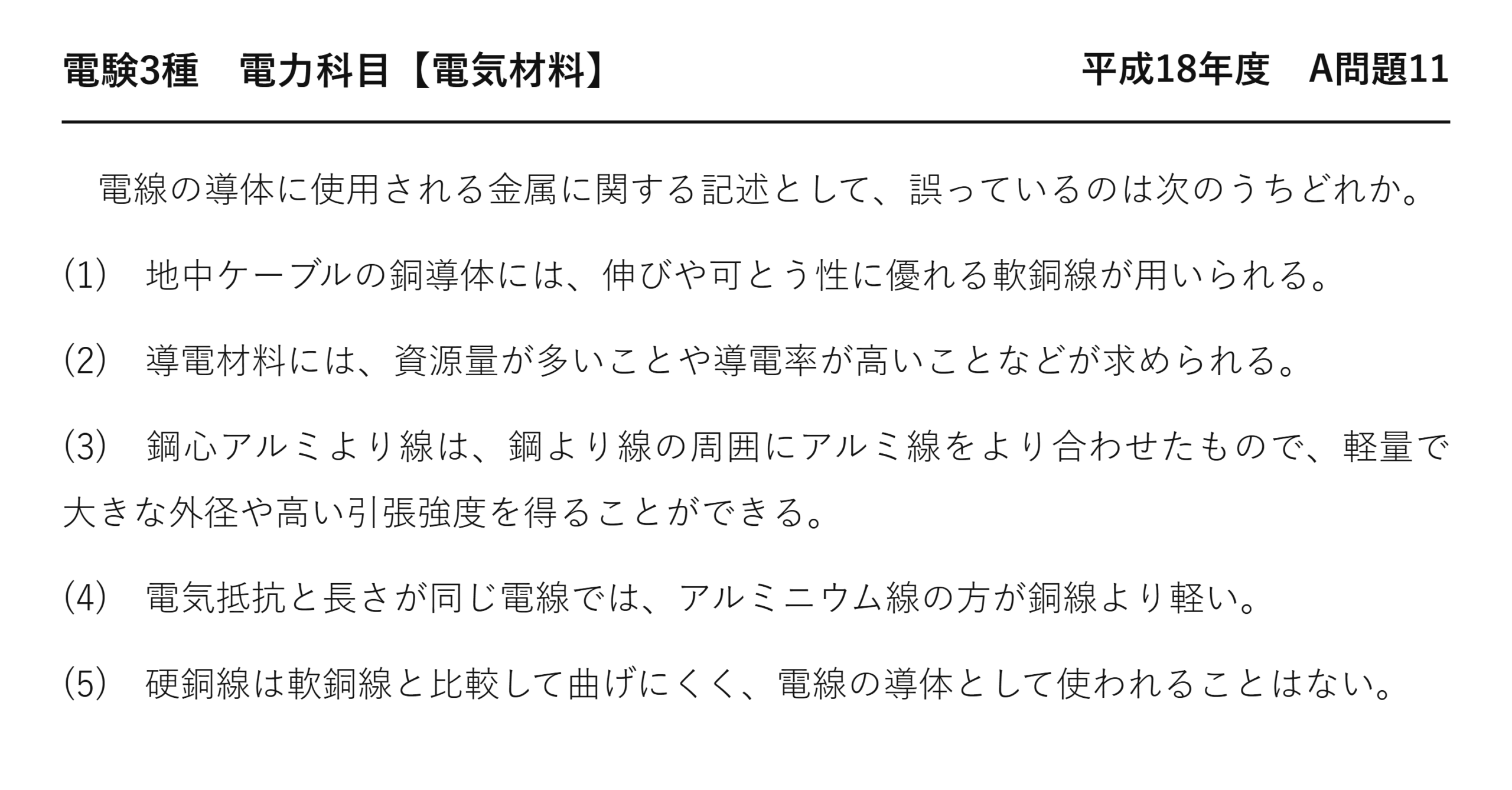 電験3種　電力科目【電気材料】

平成18年度　A問題11

電線の導体に使用される金属に関する記述として、誤っているのは次のうちどれか。

(1)　地中ケーブルの銅導体には、伸びや可とう性に優れる軟銅線が用いられる。

(2)　導電材料には、資源量が多いことや導電率が高いことなどが求められる。

(3)　鋼心アルミより線は、鋼より線の周囲にアルミ線をより合わせたもので、軽量で大きな外径や高い引張強度を得ることができる。

(4)　電気抵抗と長さが同じ電線では、アルミニウム線の方が銅線より軽い。

(5)　硬銅線は軟銅線と比較して曲げにくく、電線の導体として使われることはない。